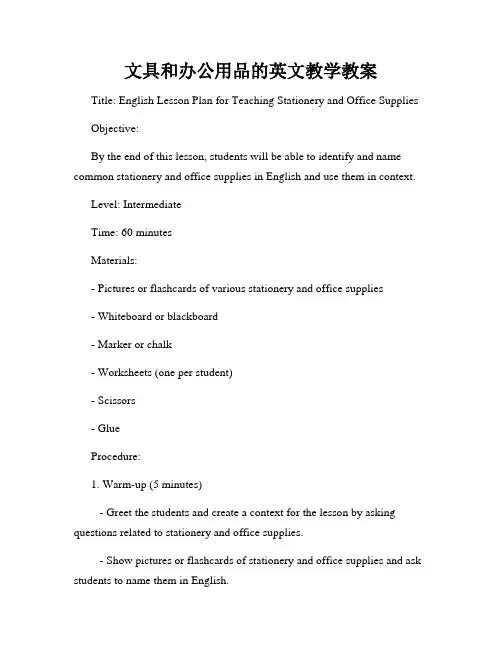 文具和办公用品的英文教学教案

Title: English Lesson Plan for Teaching Stationery and Office Supplies

Objective:

By the end of this lesson, students will be able to identify and name common stationery and office supplies in English and use them in context.

Level: Intermediate

Time: 60 minutes

Materials:

- Pictures or flashcards of various stationery and office supplies

- Whiteboard or blackboard

- Marker or chalk

- Worksheets (one per student)

- Scissors

- Glue

Procedure:

1. Warm-up (5 minutes)

- Greet the students and create a context for the lesson by asking questions related to stationery and office supplies.

- Show pictures or flashcards of stationery and office supplies and ask students to name them in English.